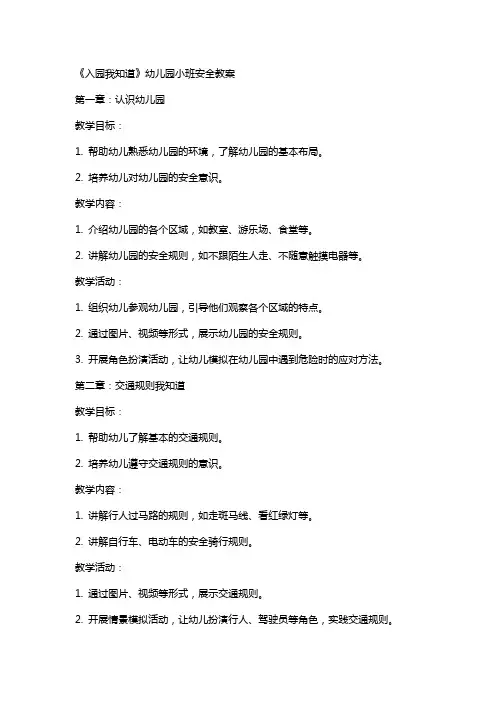 《入园我知道》幼儿园小班安全教案

第一章：认识幼儿园

教学目标：

1. 帮助幼儿熟悉幼儿园的环境，了解幼儿园的基本布局。

2. 培养幼儿对幼儿园的安全意识。

教学内容：

1. 介绍幼儿园的各个区域，如教室、游乐场、食堂等。

2. 讲解幼儿园的安全规则，如不跟陌生人走、不随意触摸电器等。

教学活动：

1. 组织幼儿参观幼儿园，引导他们观察各个区域的特点。

2. 通过图片、视频等形式，展示幼儿园的安全规则。

3. 开展角色扮演活动，让幼儿模拟在幼儿园中遇到危险时的应对方法。

第二章：交通规则我知道

教学目标：

1. 帮助幼儿了解基本的交通规则。

2. 培养幼儿遵守交通规则的意识。

教学内容：

1. 讲解行人过马路的规则，如走斑马线、看红绿灯等。

2. 讲解自行车、电动车的安全骑行规则。

教学活动：

1. 通过图片、视频等形式，展示交通规则。

2. 开展情景模拟活动，让幼儿扮演行人、驾驶员等角色，实践交通规则。